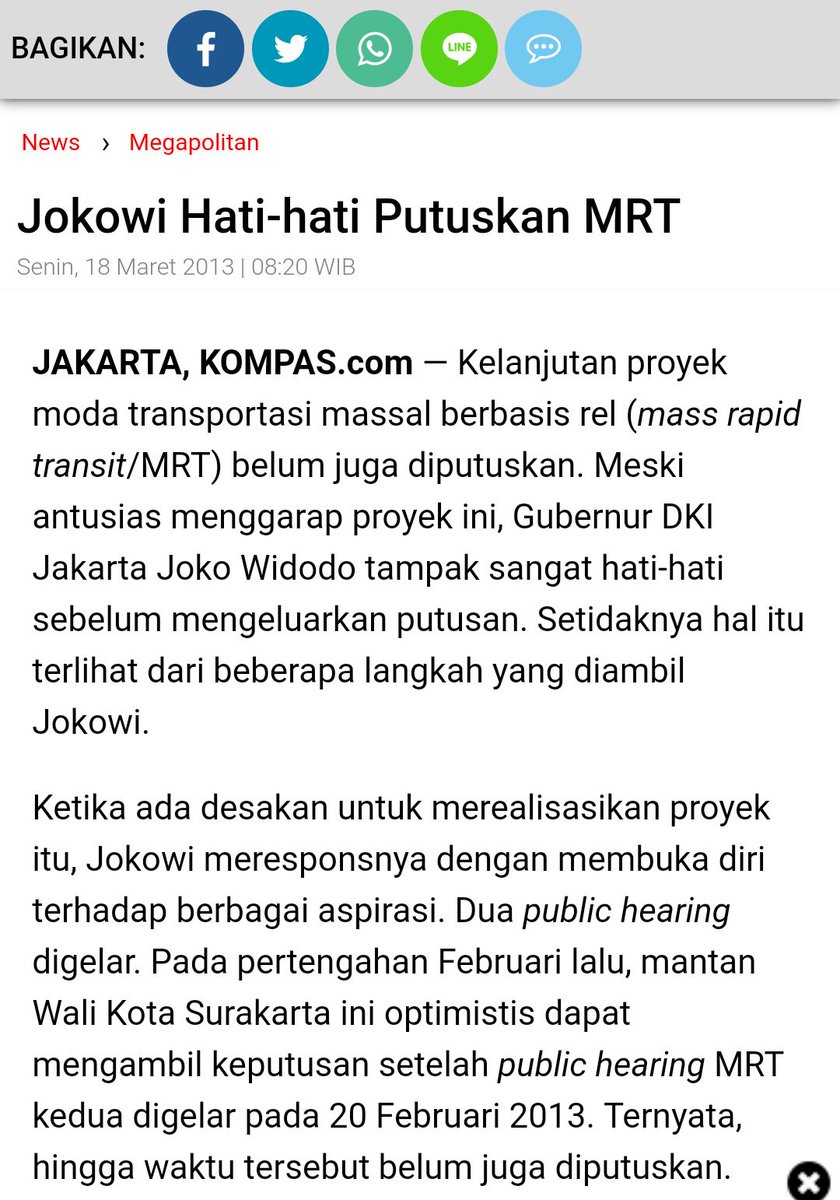 BAGIKAN:

LINE

News › Megapolitan

Jokowi Hati-hati Putuskan MRT

Senin, 18 Maret 2013 | 08:20 WIB

JAKARTA, KOMPAS.com — Kelanjutan proyek moda transportasi massal berbasis rel (mass rapid transit/MRT) belum juga diputuskan. Meski antusias menggarap proyek ini, Gubernur DKI Jakarta Joko Widodo tampak sangat hati-hati sebelum mengeluarkan putusan. Setidaknya hal itu terlihat dari beberapa langkah yang diambil Jokowi.

Ketika ada desakan untuk merealisasikan proyek itu, Jokowi meresponsnya dengan membuka diri terhadap berbagai aspirasi. Dua public hearing digelar. Pada pertengahan Februari lalu, mantan Wali Kota Surakarta ini optimistis dapat mengambil keputusan setelah public hearing MRT kedua digelar pada 20 Februari 2013. Ternyata, hingga waktu tersebut belum juga diputuskan.